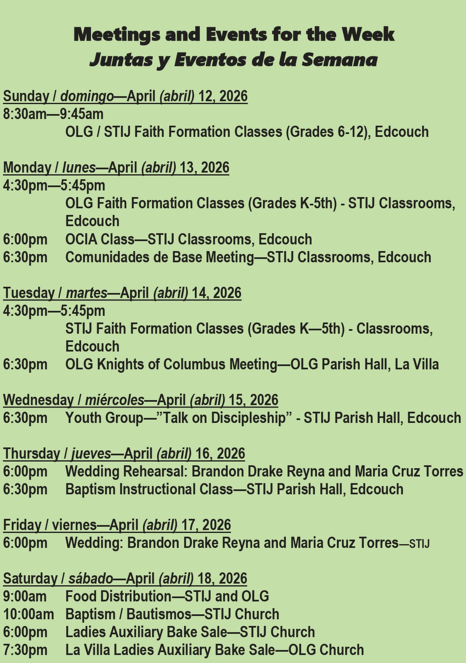 Meetings and Events for the Week
Juntas y Eventos de la Semana

Sunday / domingo—April (abril) 12, 2026
8:30am—9:45am
OLG / STIJ Faith Formation Classes (Grades 6-12), Edcouch

Monday / lunes—April (abril) 13, 2026
4:30pm—5:45pm
OLG Faith Formation Classes (Grades K-5th) - STIJ Classrooms, Edcouch
6:00pm OCIA Class—STIJ Classrooms, Edcouch
6:30pm Comunidades de Base Meeting—STIJ Classrooms, Edcouch

Tuesday / martes—April (abril) 14, 2026
4:30pm—5:45pm
STIJ Faith Formation Classes (Grades K—5th) - Classrooms, Edcouch
6:30pm OLG Knights of Columbus Meeting—OLG Parish Hall, La Villa

Wednesday / miércoles—April (abril) 15, 2026
6:30pm Youth Group—"Talk on Discipleship" - STIJ Parish Hall, Edcouch

Thursday / jueves—April (abril) 16, 2026
6:00pm Wedding Rehearsal: Brandon Drake Reyna and Maria Cruz Torres
6:30pm Baptism Instructional Class—STIJ Parish Hall, Edcouch

Friday / viernes—April (abril) 17, 2026
6:00pm Wedding: Brandon Drake Reyna and Maria Cruz Torres—STIJ

Saturday / sábado—April (abril) 18, 2026
9:00am Food Distribution—STIJ and OLG
10:00am Baptism / Bautismos—STIJ Church
6:00pm Ladies Auxiliary Bake Sale—STIJ Church
7:30pm La Villa Ladies Auxiliary Bake Sale—OLG Church